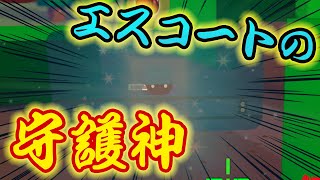 エスコートの

守護神